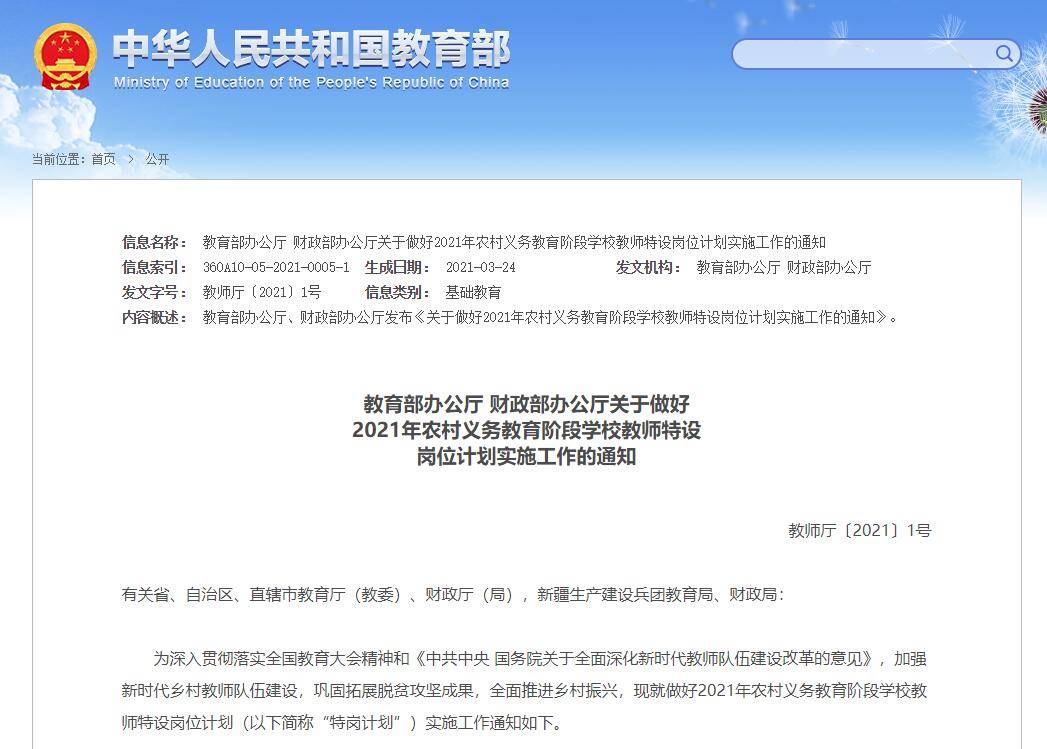 中华人民共和国教育部
Ministry of Education of the People's Republic of China

当前位置：首页 > 公开

信息名称： 教育部办公厅 财政部办公厅关于做好2021年农村义务教育阶段学校教师特设岗位计划实施工作的通知
信息索引： 360A10-05-2021-0005-1 生成日期： 2021-03-24 发文机构： 教育部办公厅 财政部办公厅
发文字号： 教师厅〔2021〕1号 信息类别： 基础教育
内容概述： 教育部办公厅、财政部办公厅发布《关于做好2021年农村义务教育阶段学校教师特设岗位计划实施工作的通知》。

教育部办公厅 财政部办公厅关于做好
2021年农村义务教育阶段学校教师特设
岗位计划实施工作的通知

教师厅〔2021〕1号

有关省、自治区、直辖市教育厅（教委）、财政厅（局），新疆生产建设兵团教育局、财政局：

为深入贯彻落实全国教育大会精神和《中共中央 国务院关于全面深化新时代教师队伍建设改革的意见》，加强新时代乡村教师队伍建设，巩固拓展脱贫攻坚成果，全面推进乡村振兴，现就做好2021年农村义务教育阶段学校教师特设岗位计划（以下简称“特岗计划”）实施工作通知如下。